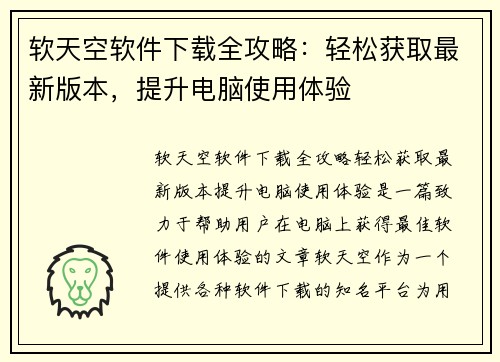 软天空软件下载全攻略：轻松获取最新版本，提升电脑使用体验

软天空软件下载全攻略轻松获取最新版本提升电脑使用体验是一篇致力于帮助用户在电脑上获得最佳软件使用体验的文章软天空作为一个提供各种软件下载的知名平台为用